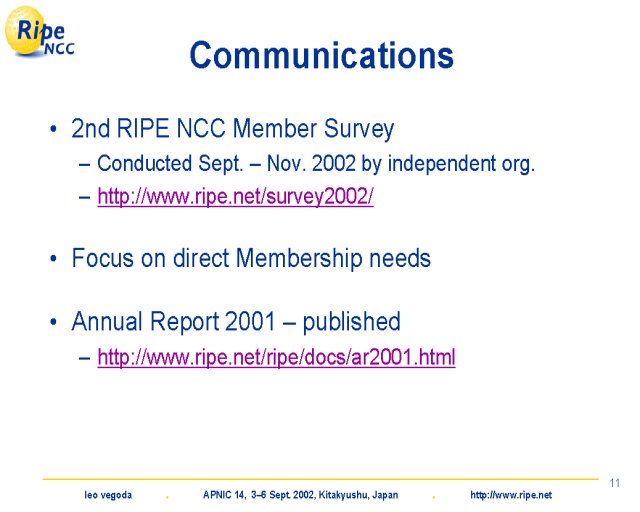 Ripe NCC

Communications

• 2nd RIPE NCC Member Survey
– Conducted Sept. – Nov. 2002 by independent org.
– http://www.ripe.net/survey2002/

• Focus on direct Membership needs

• Annual Report 2001 – published
– http://www.ripe.net/ripe/docs/ar2001.html

11

leo vegoda . APNIC 14, 3–6 Sept. 2002, Kitakyushu, Japan . http://www.ripe.net